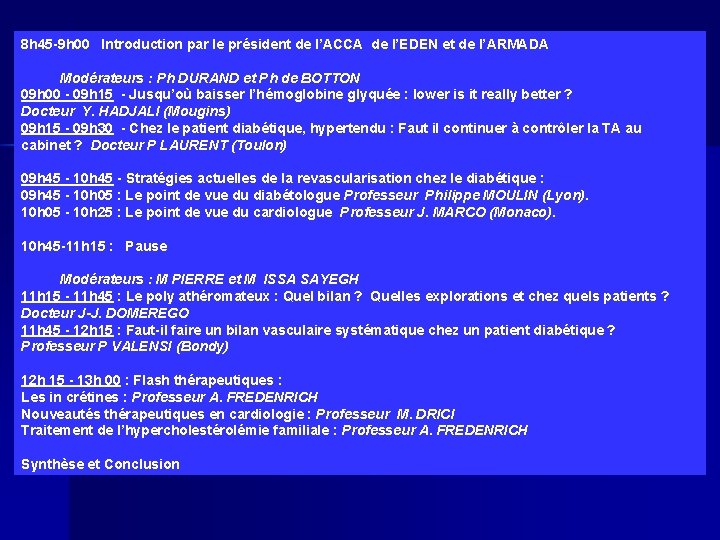 8h45-9h00 Introduction par le président de l'ACCA de l'EDEN et de l'ARMADA

Modérateurs : Ph DURAND et Ph de BOTTON
09h00 - 09h15 - Jusqu'où baisser l'hémoglobine glyquée : lower is it really better ?
Docteur Y. HADJALI (Mougins)
09h15 - 09h30 - Chez le patient diabétique, hypertendu : Faut il continuer à contrôler la TA au cabinet ? Docteur P LAURENT (Toulon)

09h45 - 10h45 - Stratégies actuelles de la revascularisation chez le diabétique :
09h45 - 10h05 : Le point de vue du diabétologue Professeur Philippe MOULIN (Lyon).
10h05 - 10h25 : Le point de vue du cardiologue Professeur J. MARCO (Monaco).

10h45-11h15 : Pause

Modérateurs : M PIERRE et M ISSA SAYEGH
11h15 - 11h45 : Le poly athéromateux : Quel bilan ? Quelles explorations et chez quels patients ?
Docteur J-J. DOMEREGO
11h45 - 12h15 : Faut-il faire un bilan vasculaire systématique chez un patient diabétique ?
Professeur P VALENSI (Bondy)

12h 15 - 13h 00 : Flash thérapeutiques :
Les in crétines : Professeur A. FREDENRICH
Nouveautés thérapeutiques en cardiologie : Professeur M. DRICI
Traitement de l'hypercholestérolémie familiale : Professeur A. FREDENRICH

Synthèse et Conclusion